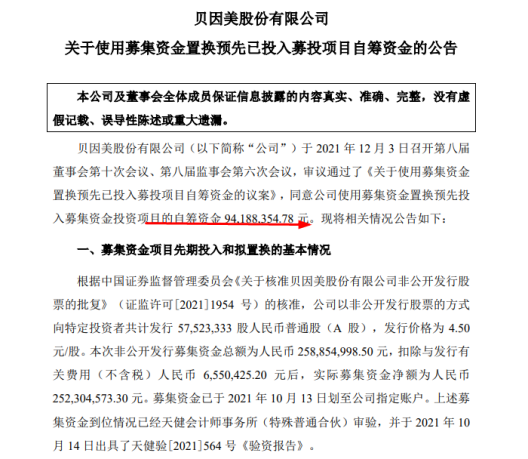 贝因美股份有限公司

关于使用募集资金置换预先已投入募投项目自筹资金的公告

本公司及董事会全体成员保证信息披露的内容真实、准确、完整，没有虚假记载、误导性陈述或重大遗漏。

贝因美股份有限公司（以下简称“公司”）于 2021 年 12 月 3 日召开第八届董事会第十次会议、第八届监事会第六次会议，审议通过了《关于使用募集资金置换预先已投入募投项目自筹资金的议案》，同意公司使用募集资金置换预先投入募集资金投资项目的自筹资金 94,188,354.78 元。现将相关情况公告如下：

一、募集资金项目先期投入和拟置换的基本情况

根据中国证券监督管理委员会《关于核准贝因美股份有限公司非公开发行股票的批复》（证监许可[2021]1954 号）的核准，公司以非公开发行股票的方式向特定投资者共计发行 57,523,333 股人民币普通股（A 股），发行价格为 4.50 元/股。本次非公开发行募集资金总额为人民币 258,854,998.50 元，扣除与发行有关费用（不含税）人民币 6,550,425.20 元后，实际募集资金净额为人民币 252,304,573.30 元。募集资金已于 2021 年 10 月 13 日划至公司指定账户。上述募集资金到位情况已经天健会计师事务所（特殊普通合伙）审验，并于 2021 年 10 月 14 日出具了天健验[2021]564 号《验资报告》。